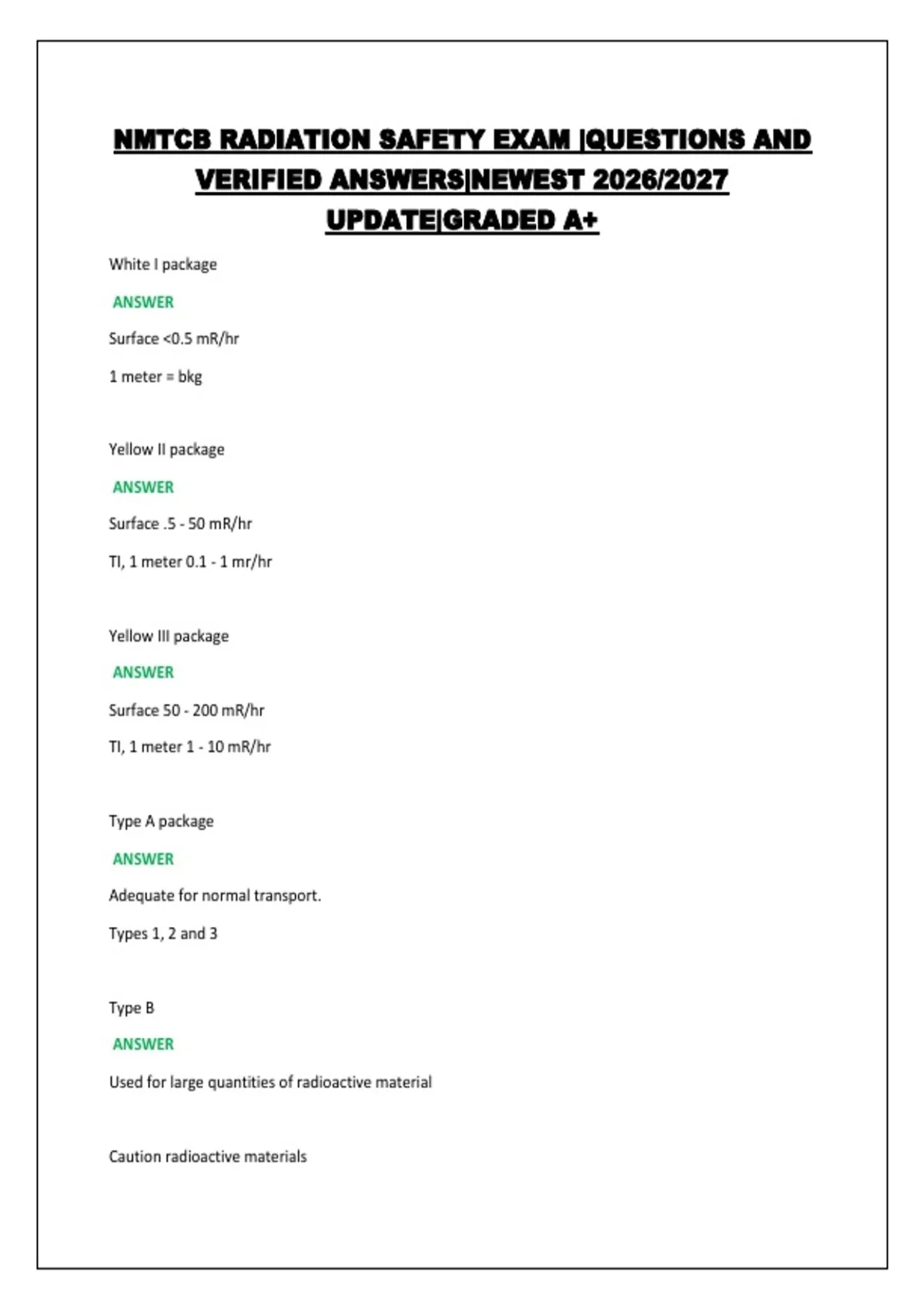 NMTCB RADIATION SAFETY EXAM |QUESTIONS AND VERIFIED ANSWERS|NEWEST 2026/2027 UPDATE|GRADED A+

White I package

ANSWER

Surface <0.5 mR/hr

1 meter = bkg

Yellow II package

ANSWER

Surface .5 - 50 mR/hr

TI, 1 meter 0.1 - 1 mr/hr

Yellow III package

ANSWER

Surface 50 - 200 mR/hr

TI, 1 meter 1 - 10 mR/hr

Type A package

ANSWER

Adequate for normal transport.

Types 1, 2 and 3

Type B

ANSWER

Used for large quantities of radioactive material

Caution radioactive materials